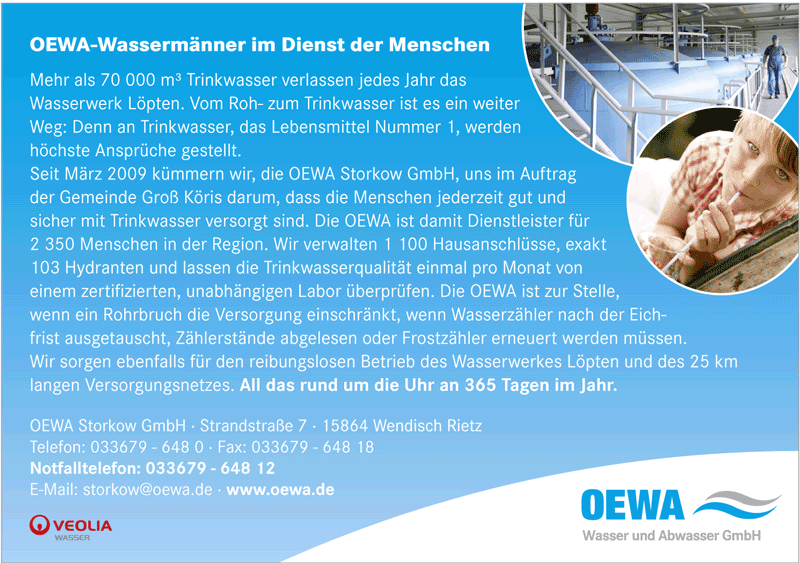 OEWA-Wassermänner im Dienst der Menschen

Mehr als 70 000 m³ Trinkwasser verlassen jedes Jahr das Wasserwerk Löpten. Vom Roh- zum Trinkwasser ist es ein weiter Weg: Denn an Trinkwasser, das Lebensmittel Nummer 1, werden höchste Ansprüche gestellt.
Seit März 2009 kümmern wir, die OEWA Storkow GmbH, uns im Auftrag der Gemeinde Groß Köris darum, dass die Menschen jederzeit gut und sicher mit Trinkwasser versorgt sind. Die OEWA ist damit Dienstleister für 2 350 Menschen in der Region. Wir verwalten 1 100 Hausanschlüsse, exakt 103 Hydranten und lassen die Trinkwasserqualität einmal pro Monat von einem zertifizierten, unabhängigen Labor überprüfen. Die OEWA ist zur Stelle, wenn ein Rohrbruch die Versorgung einschränkt, wenn Wasserzähler nach der Eichfrist ausgetauscht, Zählerstände abgelesen oder Frostzähler erneuert werden müssen. Wir sorgen ebenfalls für den reibungslosen Betrieb des Wasserwerkes Löpten und des 25 km langen Versorgungsnetzes. All das rund um die Uhr an 365 Tagen im Jahr.

OEWA Storkow GmbH · Strandstraße 7 · 15864 Wendisch Rietz
Telefon: 033679 - 648 0 · Fax: 033679 - 648 18
Notfalltelefon: 033679 - 648 12
E-Mail: storkow@oewa.de · www.oewa.de

VEOLIA
WASSER

OEWA
Wasser und Abwasser GmbH